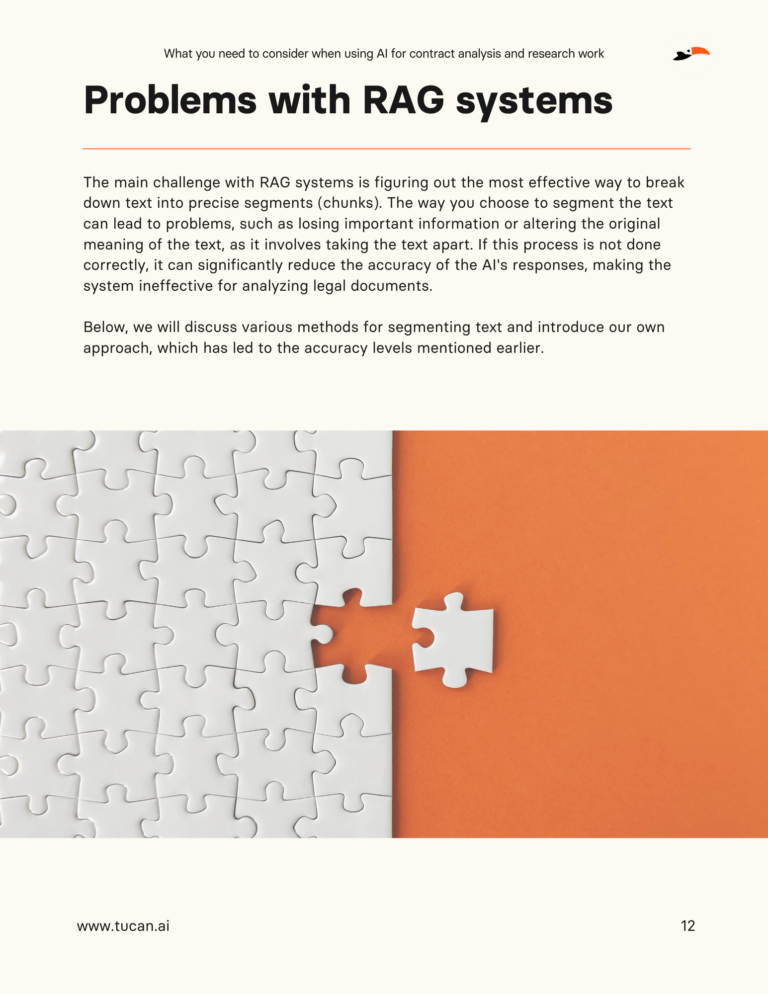 What you need to consider when using AI for contract analysis and research work

Problems with RAG systems

The main challenge with RAG systems is figuring out the most effective way to break down text into precise segments (chunks). The way you choose to segment the text can lead to problems, such as losing important information or altering the original meaning of the text, as it involves taking the text apart. If this process is not done correctly, it can significantly reduce the accuracy of the AI's responses, making the system ineffective for analyzing legal documents.

Below, we will discuss various methods for segmenting text and introduce our own approach, which has led to the accuracy levels mentioned earlier.

www.tucan.ai

12